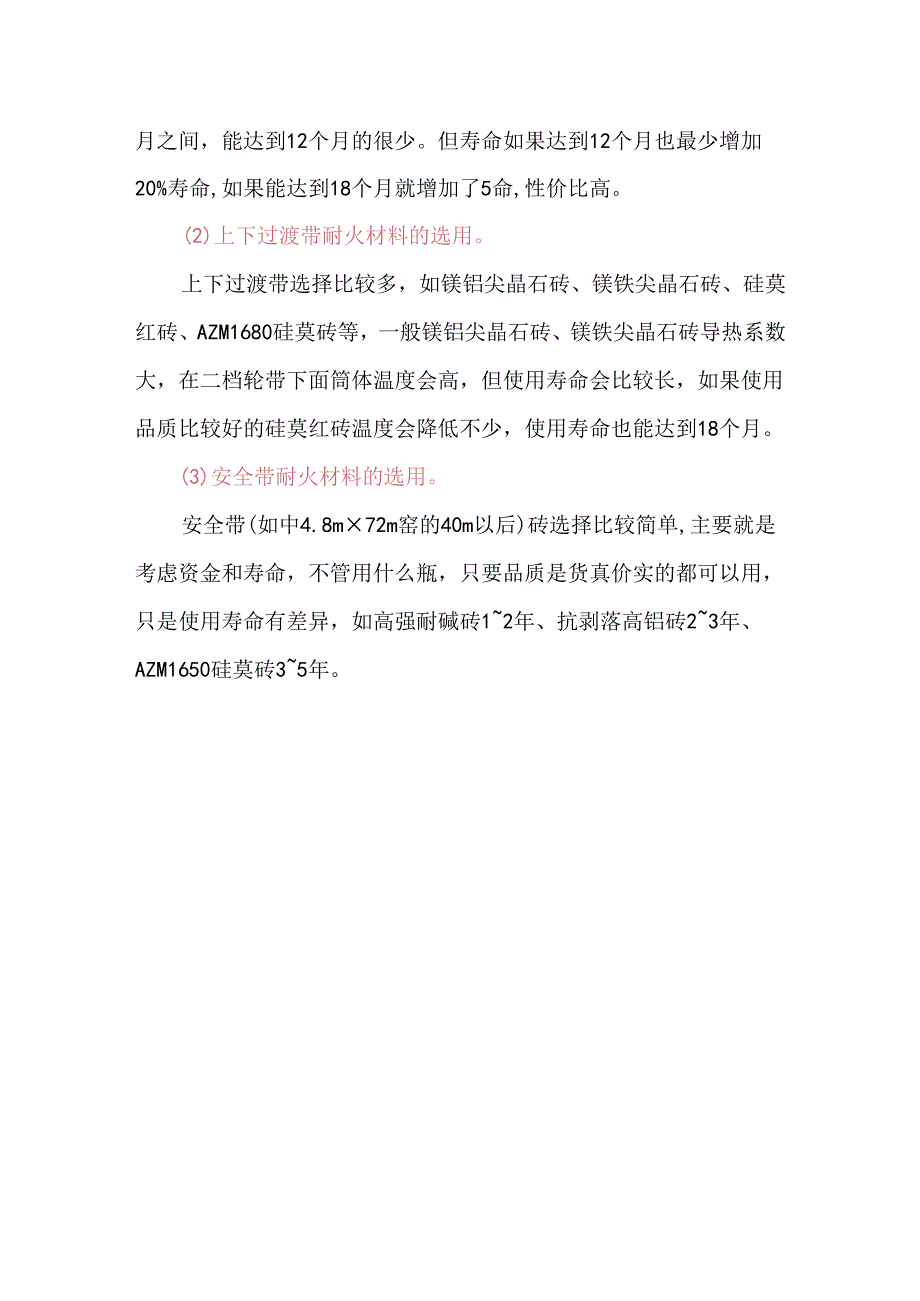 月之间，能达到12个月的很少。但寿命如果达到12个月也最少增加20%寿命,如果能达到18个月就增加了5命,性价比高。

(2)上下过渡带耐火材料的选用。

上下过渡带选择比较多，如镁铝尖晶石砖、镁铁尖晶石砖、硅莫红砖、AZM1680硅莫砖等，一般镁铝尖晶石砖、镁铁尖晶石砖导热系数大，在二档轮带下面筒体温度会高，但使用寿命会比较长，如果使用品质比较好的硅莫红砖温度会降低不少，使用寿命也能达到18个月。

(3)安全带耐火材料的选用。

安全带(如中4.8m×72m窑的40m以后)砖选择比较简单,主要就是考虑资金和寿命，不管用什么瓶，只要品质是货真价实的都可以用，只是使用寿命有差异，如高强耐碱砖1~2年、抗剥落高铝砖2~3年、AZM1650硅莫砖3~5年。